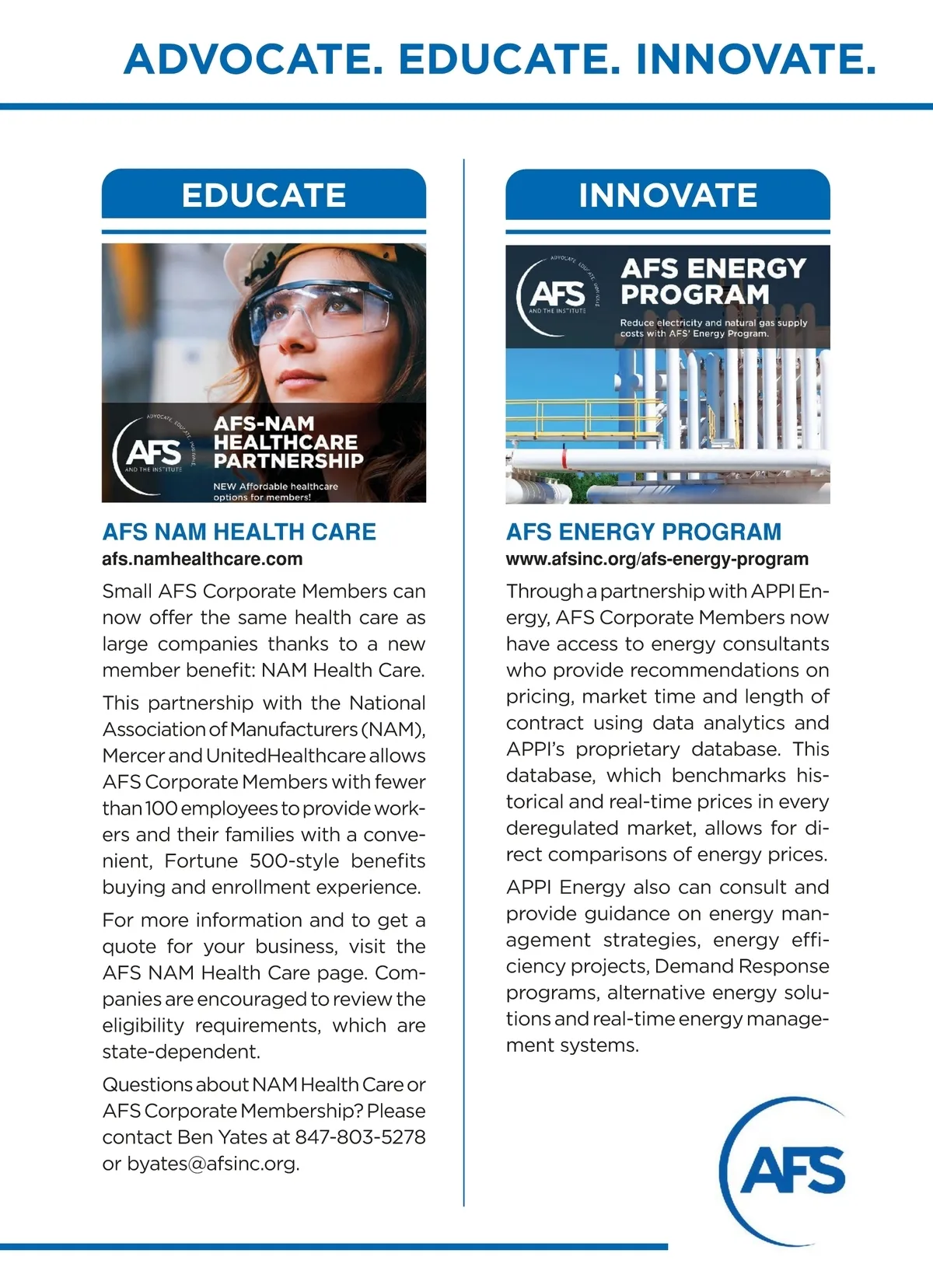 ADVOCATE. EDUCATE. INNOVATE.

EDUCATE

ADVOCATE. EDUCATE. INNOVATE.
AFS
AND THE INSTITUTE

AFS-NAM HEALTHCARE PARTNERSHIP

NEW Affordable healthcare options for members!

AFS NAM HEALTH CARE

afs.namhealthcare.com

Small AFS Corporate Members can now offer the same health care as large companies thanks to a new member benefit: NAM Health Care.

This partnership with the National Association of Manufacturers (NAM), Mercer and UnitedHealthcare allows AFS Corporate Members with fewer than 100 employees to provide workers and their families with a convenient, Fortune 500-style benefits buying and enrollment experience.

For more information and to get a quote for your business, visit the AFS NAM Health Care page. Companies are encouraged to review the eligibility requirements, which are state-dependent.

Questions about NAM Health Care or AFS Corporate Membership? Please contact Ben Yates at 847-803-5278 or byates@afsinc.org.

INNOVATE

ADVOCATE. EDUCATE. INNOVATE.
AFS
AND THE INSTITUTE

AFS ENERGY PROGRAM

Reduce electricity and natural gas supply costs with AFS' Energy Program.

AFS ENERGY PROGRAM

www.afsinc.org/afs-energy-program

Through a partnership with APPI Energy, AFS Corporate Members now have access to energy consultants who provide recommendations on pricing, market time and length of contract using data analytics and APPI's proprietary database. This database, which benchmarks historical and real-time prices in every deregulated market, allows for direct comparisons of energy prices.

APPI Energy also can consult and provide guidance on energy management strategies, energy efficiency projects, Demand Response programs, alternative energy solutions and real-time energy management systems.

AFS